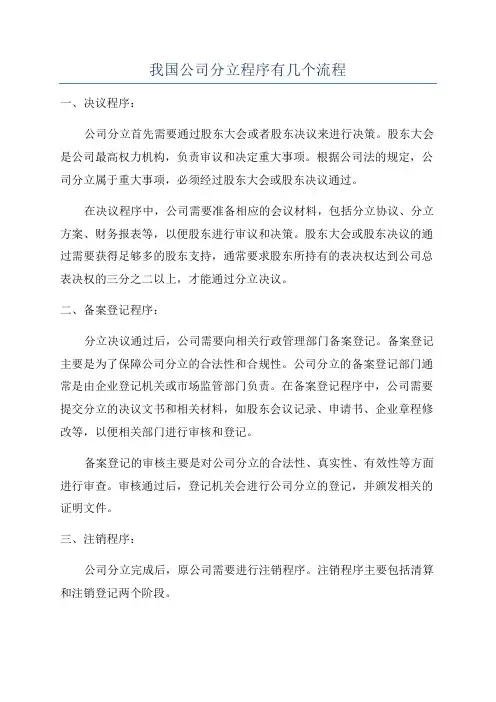 我国公司分立程序有几个流程

一、决议程序：

公司分立首先需要通过股东大会或者股东决议来进行决策。股东大会是公司最高权力机构，负责审议和决定重大事项。根据公司法的规定，公司分立属于重大事项，必须经过股东大会或股东决议通过。

在决议程序中，公司需要准备相应的会议材料，包括分立协议、分立方案、财务报表等，以便股东进行审议和决策。股东大会或股东决议的通过需要获得足够多的股东支持，通常要求股东所持有的表决权达到公司总表决权的三分之二以上，才能通过分立决议。

二、备案登记程序：

分立决议通过后，公司需要向相关行政管理部门备案登记。备案登记主要是为了保障公司分立的合法性和合规性。公司分立的备案登记部门通常是由企业登记机关或市场监管部门负责。在备案登记程序中，公司需要提交分立的决议文书和相关材料，如股东会议记录、申请书、企业章程修改等，以便相关部门进行审核和登记。

备案登记的审核主要是对公司分立的合法性、真实性、有效性等方面进行审查。审核通过后，登记机关会进行公司分立的登记，并颁发相关的证明文件。

三、注销程序：

公司分立完成后，原公司需要进行注销程序。注销程序主要包括清算和注销登记两个阶段。